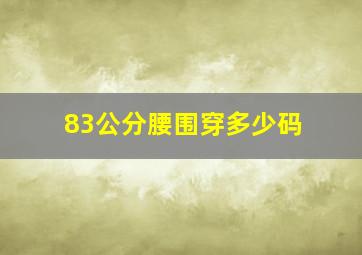 83公分腰围穿多少码